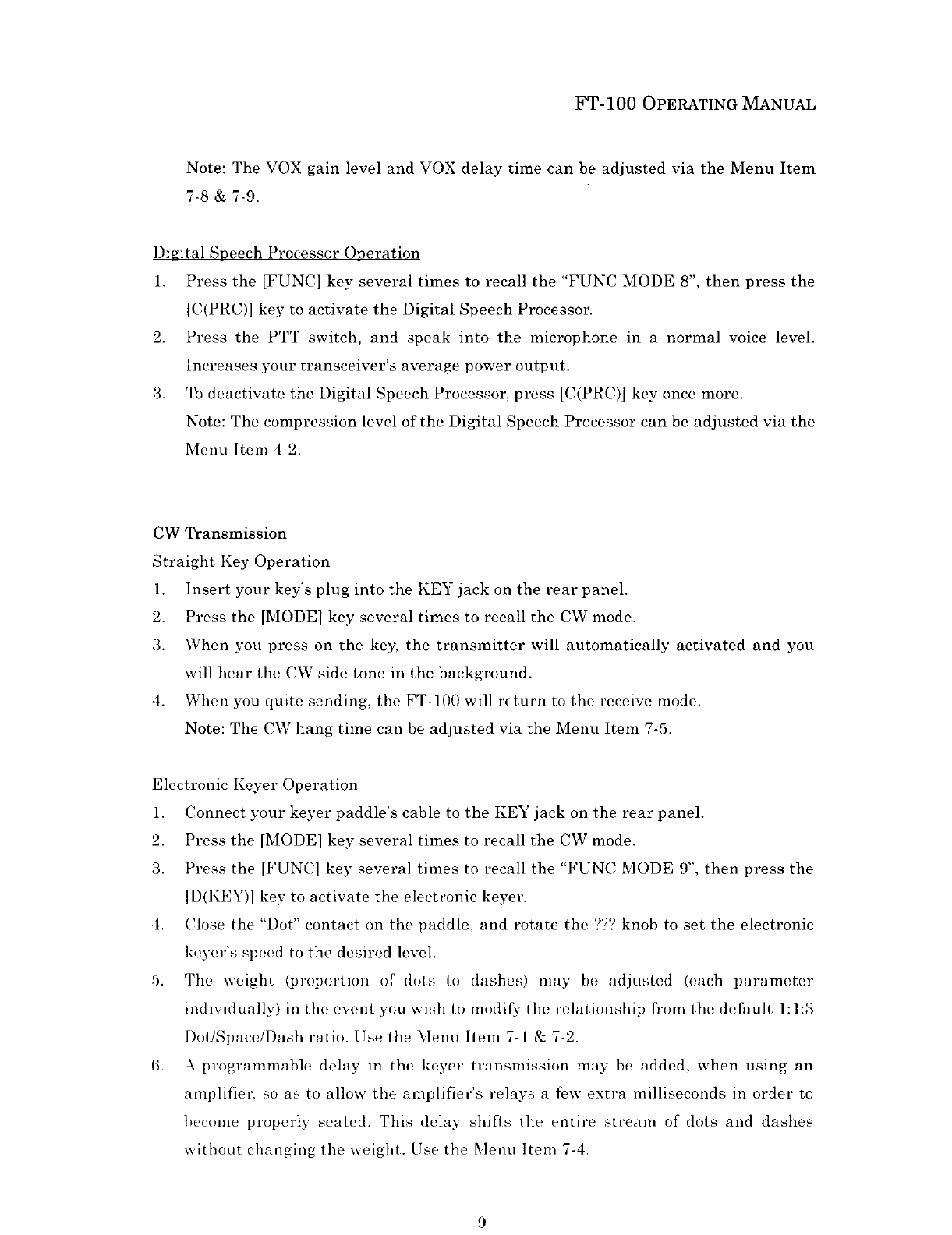 FT-100 OPERATING MANUAL

Note: The VOX gain level and VOX delay time can be adjusted via the Menu Item 7-8 & 7-9.

Digital Speech Processor Operation

1. Press the [FUNC] key several times to recall the "FUNC MODE 8", then press the [C(PRC)] key to activate the Digital Speech Processor.
2. Press the PTT switch, and speak into the microphone in a normal voice level. Increases your transceiver's average power output.
3. To deactivate the Digital Speech Processor, press [C(PRC)] key once more.
Note: The compression level of the Digital Speech Processor can be adjusted via the Menu Item 4-2.

CW Transmission

Straight Key Operation

1. Insert your key's plug into the KEY jack on the rear panel.
2. Press the [MODE] key several times to recall the CW mode.
3. When you press on the key, the transmitter will automatically activated and you will hear the CW side tone in the background.
4. When you quite sending, the FT-100 will return to the receive mode.
Note: The CW hang time can be adjusted via the Menu Item 7-5.

Electronic Keyer Operation

1. Connect your keyer paddle's cable to the KEY jack on the rear panel.
2. Press the [MODE] key several times to recall the CW mode.
3. Press the [FUNC] key several times to recall the "FUNC MODE 9", then press the [D(KEY)] key to activate the electronic keyer.
4. Close the "Dot" contact on the paddle, and rotate the ??? knob to set the electronic keyer's speed to the desired level.
5. The weight (proportion of dots to dashes) may be adjusted (each parameter individually) in the event you wish to modify the relationship from the default 1:1:3 Dot/Space/Dash ratio. Use the Menu Item 7-1 & 7-2.
6. A programmable delay in the keyer transmission may be added, when using an amplifier, so as to allow the amplifier's relays a few extra milliseconds in order to become properly seated. This delay shifts the entire stream of dots and dashes without changing the weight. Use the Menu Item 7-4.

9